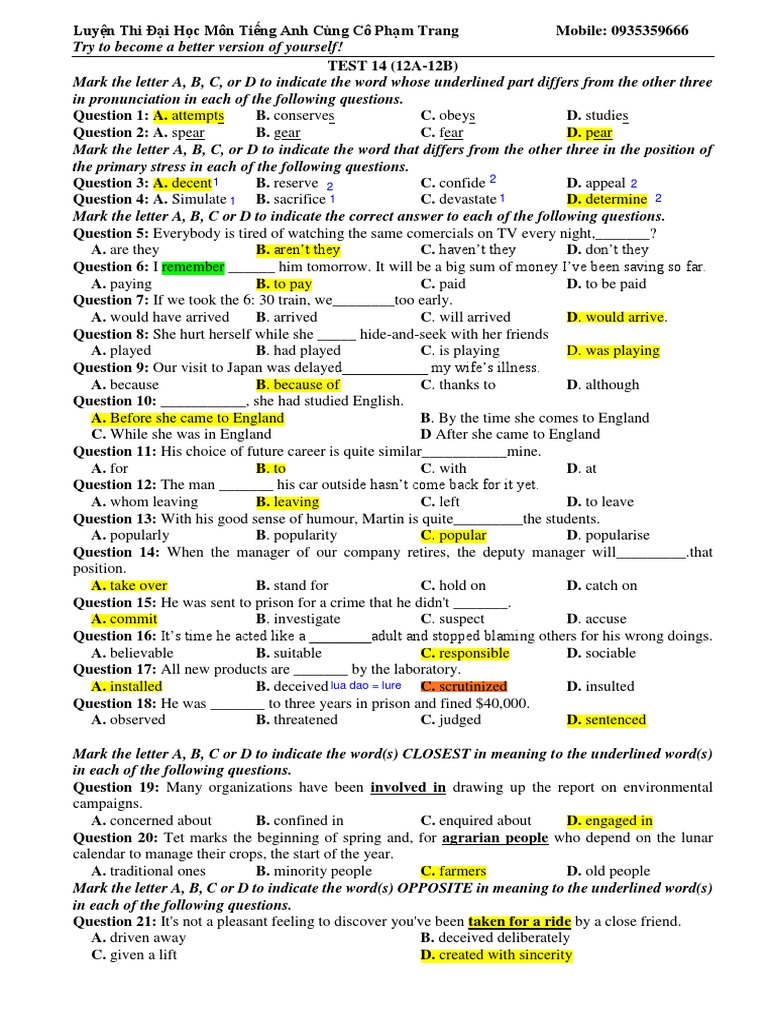 Luyện Thi Đại Học Môn Tiếng Anh Cùng Cô Phạm Trang Mobile: 0935359666
Try to become a better version of yourself!

TEST 14 (12A-12B)

Mark the letter A, B, C, or D to indicate the word whose underlined part differs from the other three in pronunciation in each of the following questions.

Question 1: A. attempts B. conserves C. obeys D. studies
Question 2: A. spear B. gear C. fear D. pear

Mark the letter A, B, C, or D to indicate the word that differs from the other three in the position of the primary stress in each of the following questions.

Question 3: A. decent 1 B. reserve 2 C. confide 2 D. appeal 2
Question 4: A. Simulate 1 B. sacrifice 1 C. devastate 1 D. determine 2

Mark the letter A, B, C or D to indicate the correct answer to each of the following questions.

Question 5: Everybody is tired of watching the same comercials on TV every night,_______?
A. are they B. aren't they C. haven't they D. don't they
Question 6: I remember ______ him tomorrow. It will be a big sum of money I've been saving so far.
A. paying B. to pay C. paid D. to be paid
Question 7: If we took the 6: 30 train, we________too early.
A. would have arrived B. arrived C. will arrived D. would arrive.
Question 8: She hurt herself while she _____ hide-and-seek with her friends
A. played B. had played C. is playing D. was playing
Question 9: Our visit to Japan was delayed___________ my wife's illness.
A. because B. because of C. thanks to D. although
Question 10: ___________, she had studied English.
A. Before she came to England B. By the time she comes to England
C. While she was in England D After she came to England
Question 11: His choice of future career is quite similar___________mine.
A. for B. to C. with D. at
Question 12: The man _______ his car outside hasn't come back for it yet.
A. whom leaving B. leaving C. left D. to leave
Question 13: With his good sense of humour, Martin is quite_________the students.
A. popularly B. popularity C. popular D. popularise
Question 14: When the manager of our company retires, the deputy manager will_________.that position.
A. take over B. stand for C. hold on D. catch on
Question 15: He was sent to prison for a crime that he didn't _______.
A. commit B. investigate C. suspect D. accuse
Question 16: It's time he acted like a ________adult and stopped blaming others for his wrong doings.
A. believable B. suitable C. responsible D. sociable
Question 17: All new products are _______ by the laboratory.
A. installed B. deceived lua dao = lure C. scrutinized D. insulted
Question 18: He was _______ to three years in prison and fined $40,000.
A. observed B. threatened C. judged D. sentenced

Mark the letter A, B, C or D to indicate the word(s) CLOSEST in meaning to the underlined word(s) in each of the following questions.

Question 19: Many organizations have been involved in drawing up the report on environmental campaigns.
A. concerned about B. confined in C. enquired about D. engaged in
Question 20: Tet marks the beginning of spring and, for agrarian people who depend on the lunar calendar to manage their crops, the start of the year.
A. traditional ones B. minority people C. farmers D. old people

Mark the letter A, B, C or D to indicate the word(s) OPPOSITE in meaning to the underlined word(s) in each of the following questions.

Question 21: It's not a pleasant feeling to discover you've been taken for a ride by a close friend.
A. driven away B. deceived deliberately
C. given a lift D. created with sincerity